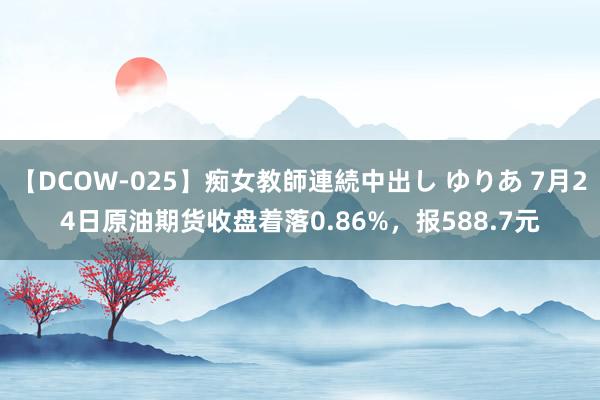 【DCOW-025】痴女教師連続中出し ゆりあ 7月24日原油期货收盘着落0.86%，报588.7元